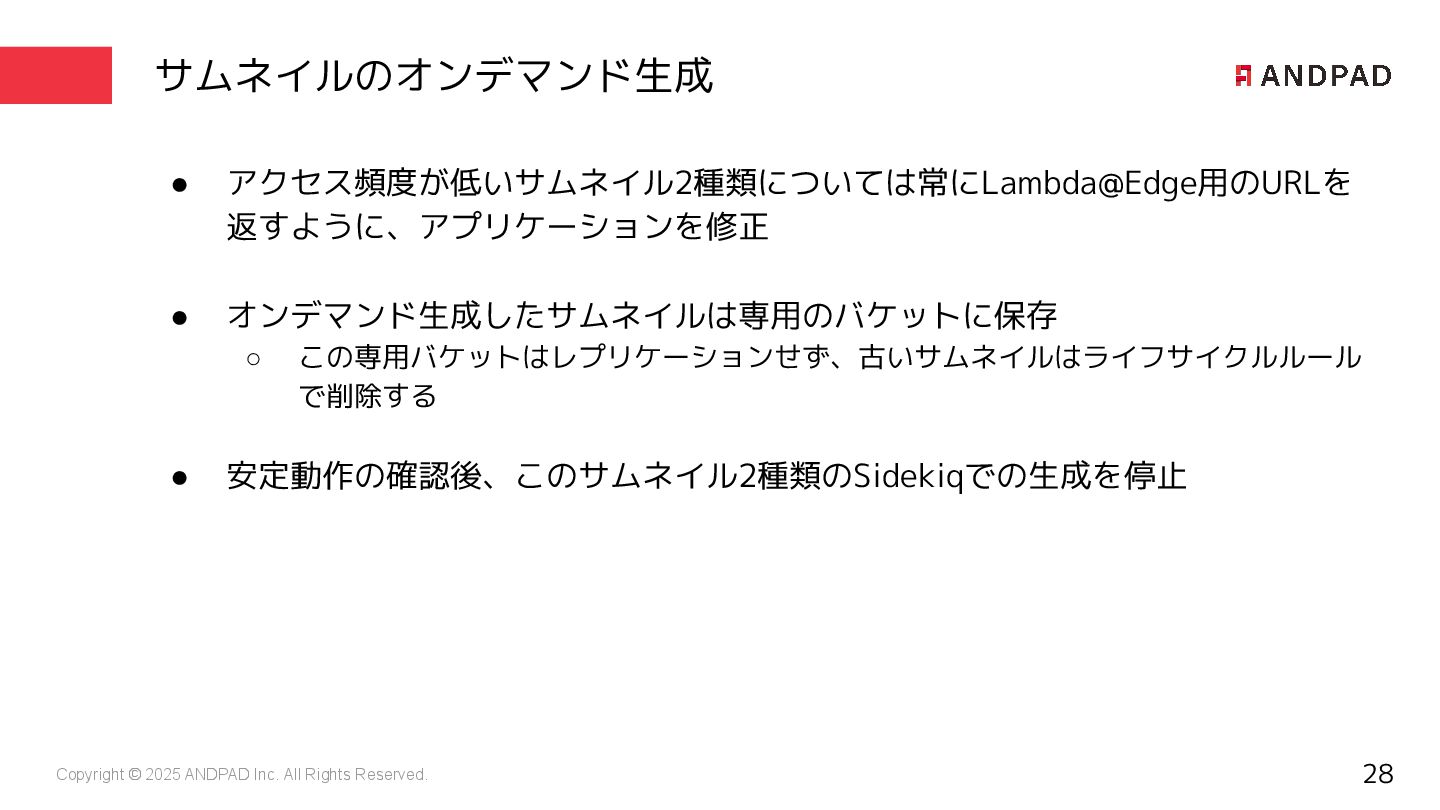 サムネイルのオンデマンド生成

ANDPAD

• アクセス頻度が低いサムネイル2種類については常にLambda@Edge用のURLを返すように、アプリケーションを修正

• オンデマンド生成したサムネイルは専用のバケットに保存
○ この専用バケットはレプリケーションせず、古いサムネイルはライフサイクルルールで削除する

• 安定動作の確認後、このサムネイル2種類のSidekiqでの生成を停止

Copyright © 2025 ANDPAD Inc. All Rights Reserved.

28